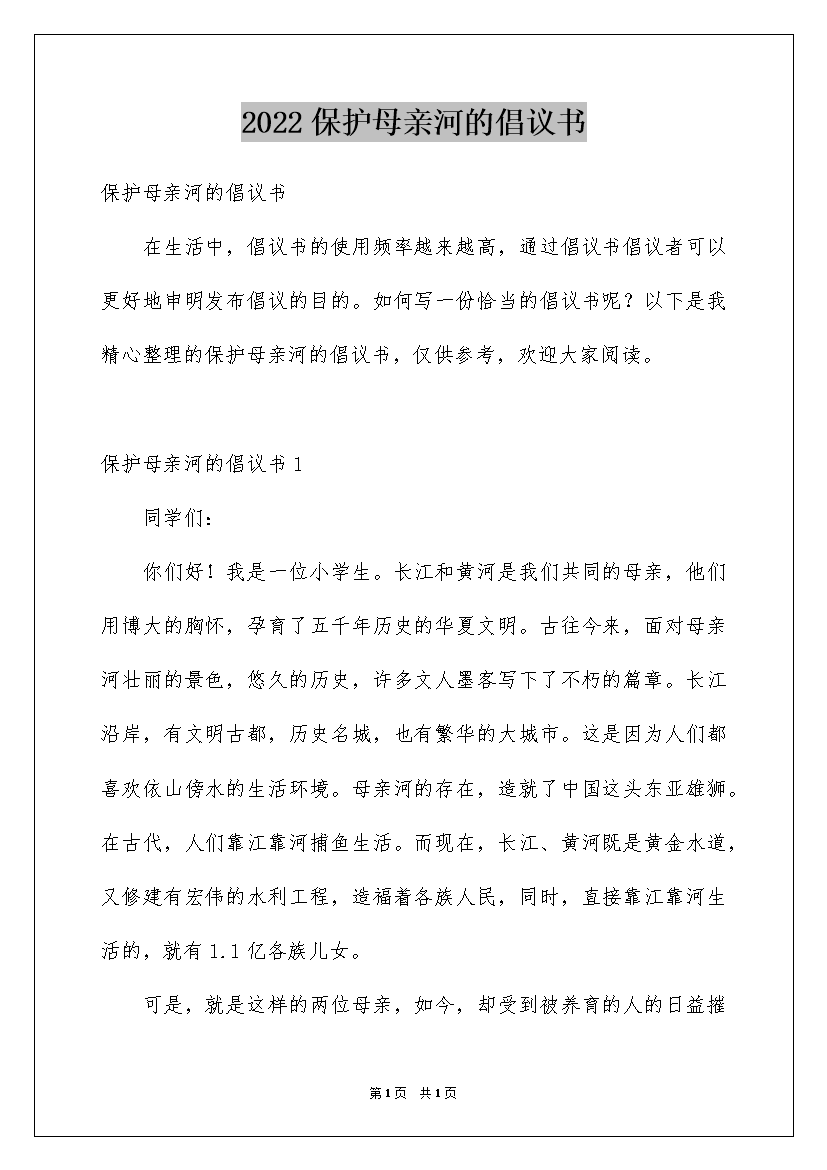 2022保护母亲河的倡议书

保护母亲河的倡议书

在生活中，倡议书的使用频率越来越高，通过倡议书倡议者可以更好地申明发布倡议的目的。如何写一份恰当的倡议书呢？以下是我精心整理的保护母亲河的倡议书，仅供参考，欢迎大家阅读。

保护母亲河的倡议书1

同学们：

你们好！我是一位小学生。长江和黄河是我们共同的母亲，他们用博大的胸怀，孕育了五千年历史的华夏文明。古往今来，面对母亲河壮丽的景色，悠久的历史，许多文人墨客写下了不朽的篇章。长江沿岸，有文明古都，历史名城，也有繁华的大城市。这是因为人们都喜欢依山傍水的生活环境。母亲河的存在，造就了中国这头东亚雄狮。在古代，人们靠江靠河捕鱼生活。而现在，长江、黄河既是黄金水道，又修建有宏伟的水利工程，造福着各族人民，同时，直接靠江靠河生活的，就有1.1亿各族儿女。

可是，就是这样的两位母亲，如今，却受到被养育的人的日益摧

第1页 共1页